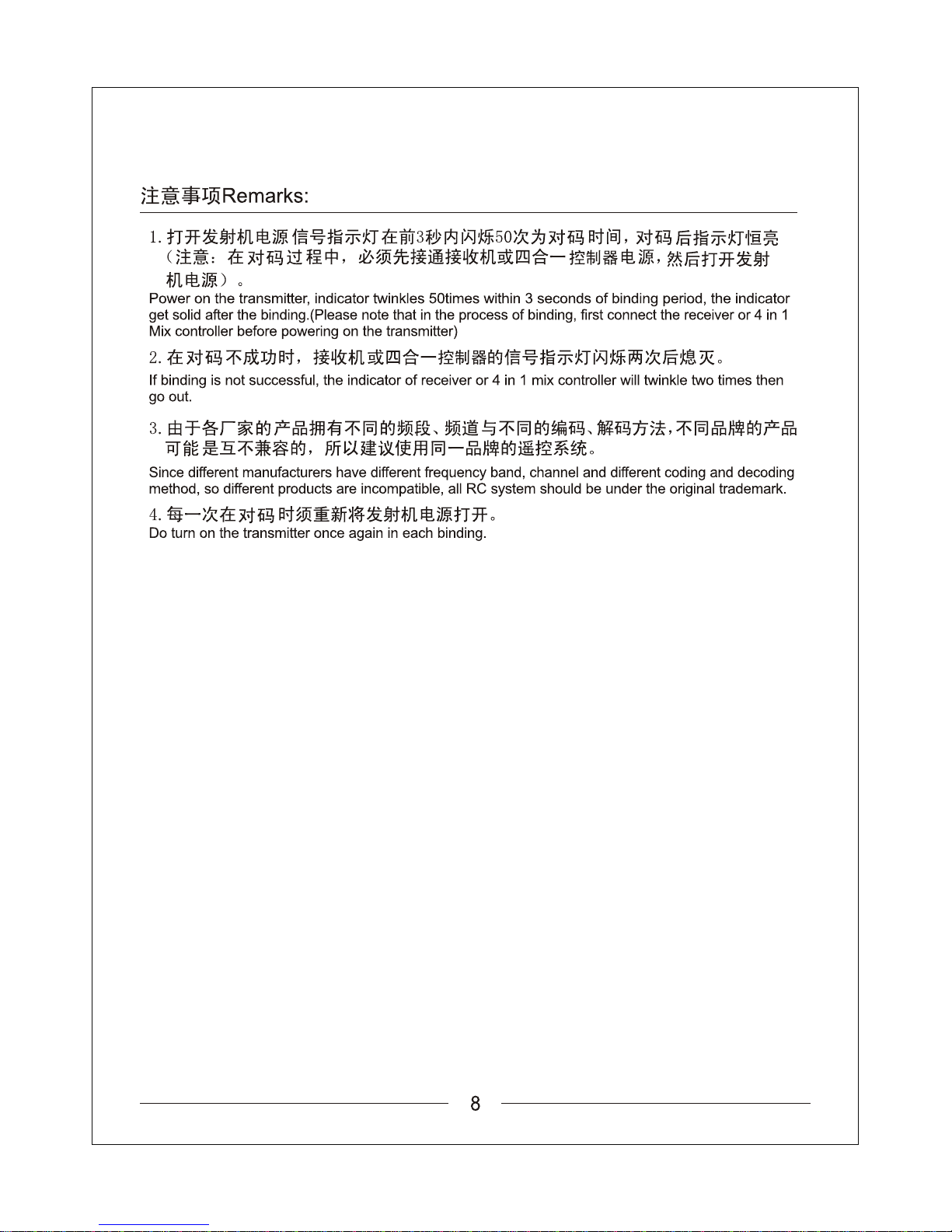 注意事项Remarks:

1. 打开发射机电源信号指示灯在前3秒内闪烁50次为对码时间，对码后指示灯恒亮（注意：在对码过程中，必须先接通接收机或四合一控制器电源，然后打开发射机电源）。

Power on the transmitter, indicator twinkles 50times within 3 seconds of binding period, the indicator get solid after the binding.(Please note that in the process of binding, first connect the receiver or 4 in 1 Mix controller before powering on the transmitter)

2. 在对码不成功时，接收机或四合一控制器的信号指示灯闪烁两次后熄灭。

If binding is not successful, the indicator of receiver or 4 in 1 mix controller will twinkle two times then go out.

3. 由于各厂家的产品拥有不同的频段、频道与不同的编码、解码方法，不同品牌的产品可能是互不兼容的，所以建议使用同一品牌的遥控系统。

Since different manufacturers have different frequency band, channel and different coding and decoding method, so different products are incompatible, all RC system should be under the original trademark.

4. 每一次在对码时须重新将发射机电源打开。

Do turn on the transmitter once again in each binding.

8